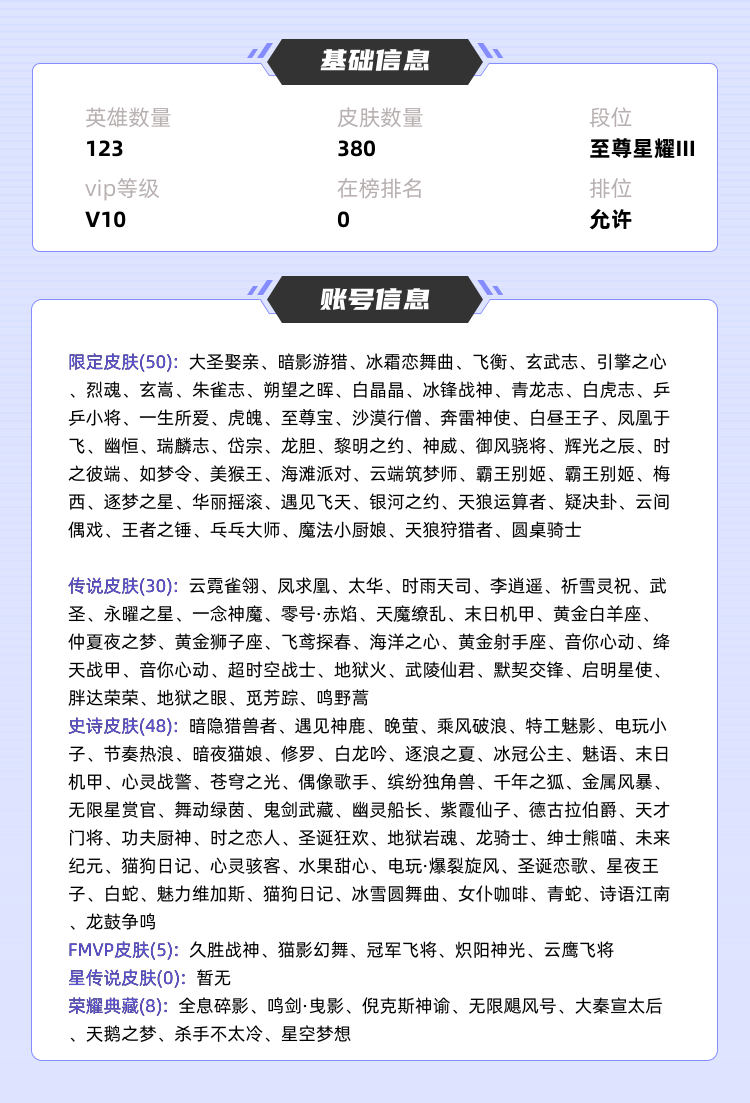 基础信息

英雄数量
123

皮肤数量
380

段位
至尊星耀III

vip等级
V10

在榜排名
0

排位
允许

账号信息

限定皮肤(50): 大圣娶亲、暗影游猎、冰霜恋舞曲、飞衡、玄武志、引擎之心、烈魂、玄嵩、朱雀志、朔望之晖、白晶晶、冰锋战神、青龙志、白虎志、乒乒小将、一生所爱、虎魄、至尊宝、沙漠行僧、奔雷神使、白昼王子、凤凰于飞、幽恒、瑞麟志、岱宗、龙胆、黎明之约、神威、御风骁将、辉光之辰、时之彼端、如梦令、美猴王、海滩派对、云端筑梦师、霸王别姬、霸王别姬、梅西、逐梦之星、华丽摇滚、遇见飞天、银河之约、天狼运算者、疑决卦、云间偶戏、王者之锤、乓乓大师、魔法小厨娘、天狼狩猎者、圆桌骑士

传说皮肤(30): 云霓雀翎、凤求凰、太华、时雨天司、李逍遥、祈雪灵祝、武圣、永曜之星、一念神魔、零号·赤焰、天魔缭乱、末日机甲、黄金白羊座、仲夏夜之梦、黄金狮子座、飞鸢探春、海洋之心、黄金射手座、音你心动、绛天战甲、音你心动、超时空战士、地狱火、武陵仙君、默契交锋、启明星使、胖达荣荣、地狱之眼、觅芳踪、鸣野蒿
史诗皮肤(48): 暗隐猎兽者、遇见神鹿、晚萤、乘风破浪、特工魅影、电玩小子、节奏热浪、暗夜猫娘、修罗、白龙吟、逐浪之夏、冰冠公主、魅语、末日机甲、心灵战警、苍穹之光、偶像歌手、缤纷独角兽、千年之狐、金属风暴、无限星赏官、舞动绿茵、鬼剑武藏、幽灵船长、紫霞仙子、德古拉伯爵、天才门将、功夫厨神、时之恋人、圣诞狂欢、地狱岩魂、龙骑士、绅士熊喵、未来纪元、猫狗日记、心灵骇客、水果甜心、电玩·爆裂旋风、圣诞恋歌、星夜王子、白蛇、魅力维加斯、猫狗日记、冰雪圆舞曲、女仆咖啡、青蛇、诗语江南、龙鼓争鸣
FMVP皮肤(5): 久胜战神、猫影幻舞、冠军飞将、炽阳神光、云鹰飞将
星传说皮肤(0): 暂无
荣耀典藏(8): 全息碎影、鸣剑·曳影、倪克斯神谕、无限飓风号、大秦宣太后、天鹅之梦、杀手不太冷、星空梦想